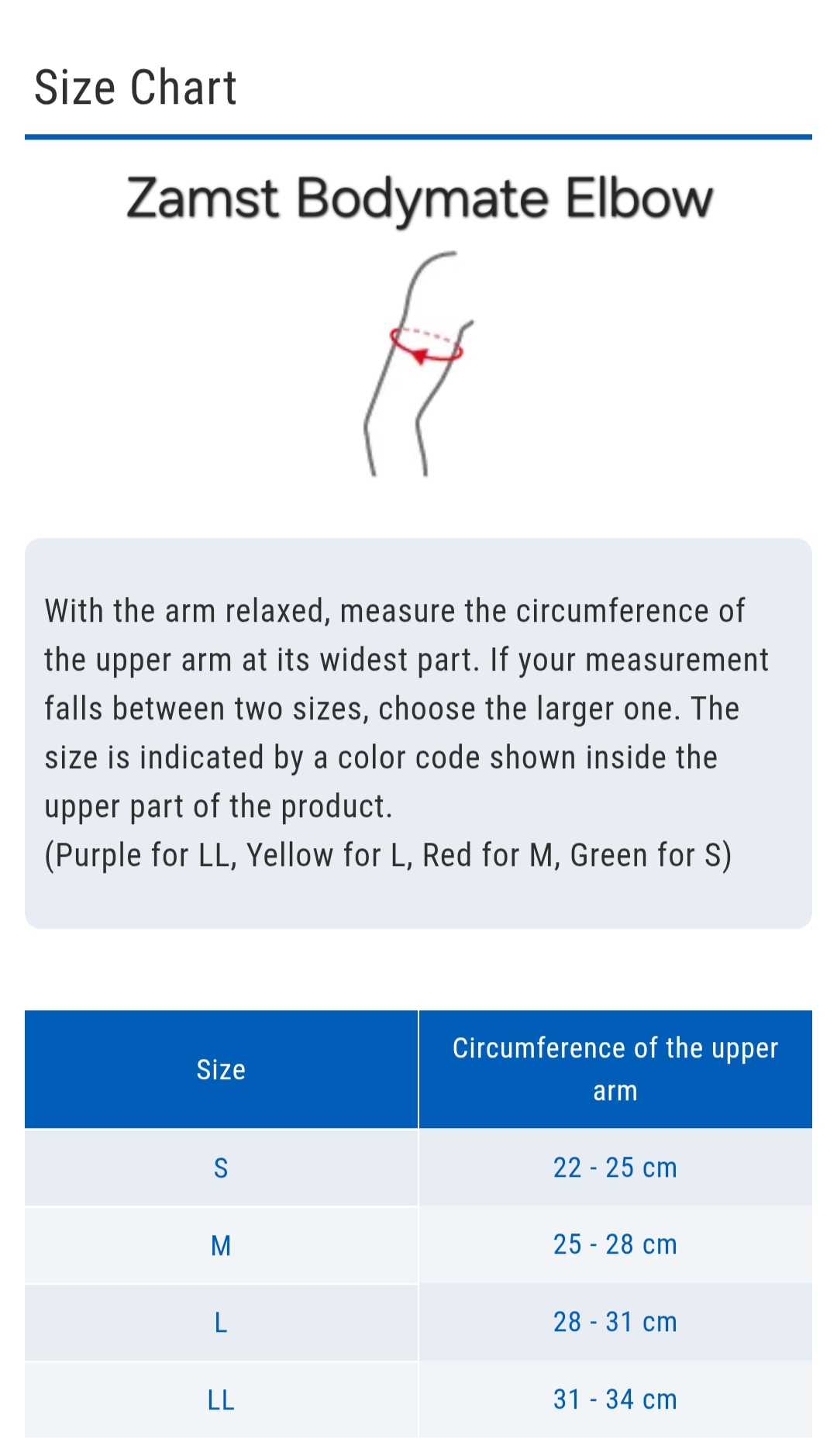 Size Chart

Zamst Bodymate Elbow

With the arm relaxed, measure the circumference of the upper arm at its widest part. If your measurement falls between two sizes, choose the larger one. The size is indicated by a color code shown inside the upper part of the product.
(Purple for LL, Yellow for L, Red for M, Green for S)

| Size | Circumference of the upper arm |
|---|---|
| S | 22 - 25 cm |
| M | 25 - 28 cm |
| L | 28 - 31 cm |
| LL | 31 - 34 cm |